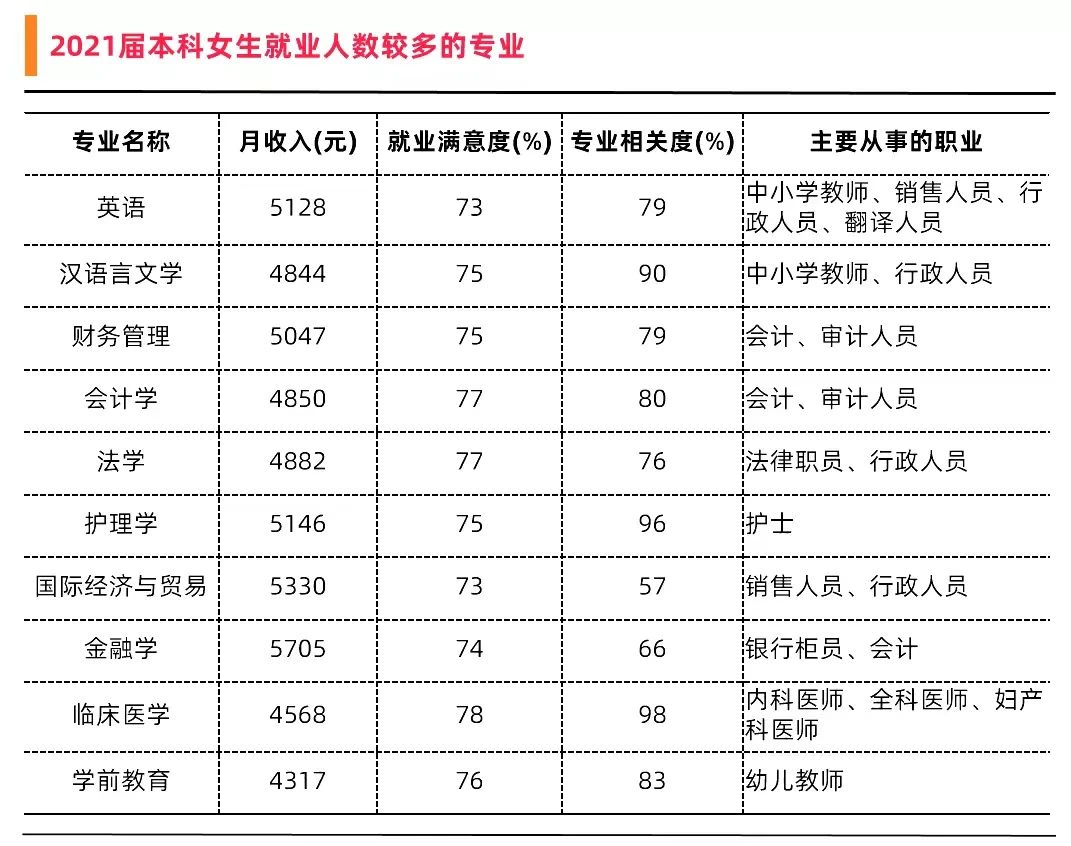 2021届本科女生就业人数较多的专业

| 专业名称 | 月收入(元) | 就业满意度(%) | 专业相关度(%) | 主要从事的职业 |
|---|---|---|---|---|
| 英语 | 5128 | 73 | 79 | 中小学教师、销售人员、行政人员、翻译人员 |
| 汉语言文学 | 4844 | 75 | 90 | 中小学教师、行政人员 |
| 财务管理 | 5047 | 75 | 79 | 会计、审计人员 |
| 会计学 | 4850 | 77 | 80 | 会计、审计人员 |
| 法学 | 4882 | 77 | 76 | 法律职员、行政人员 |
| 护理学 | 5146 | 75 | 96 | 护士 |
| 国际经济与贸易 | 5330 | 73 | 57 | 销售人员、行政人员 |
| 金融学 | 5705 | 74 | 66 | 银行柜员、会计 |
| 临床医学 | 4568 | 78 | 98 | 内科医师、全科医师、妇产科医师 |
| 学前教育 | 4317 | 76 | 83 | 幼儿教师 |